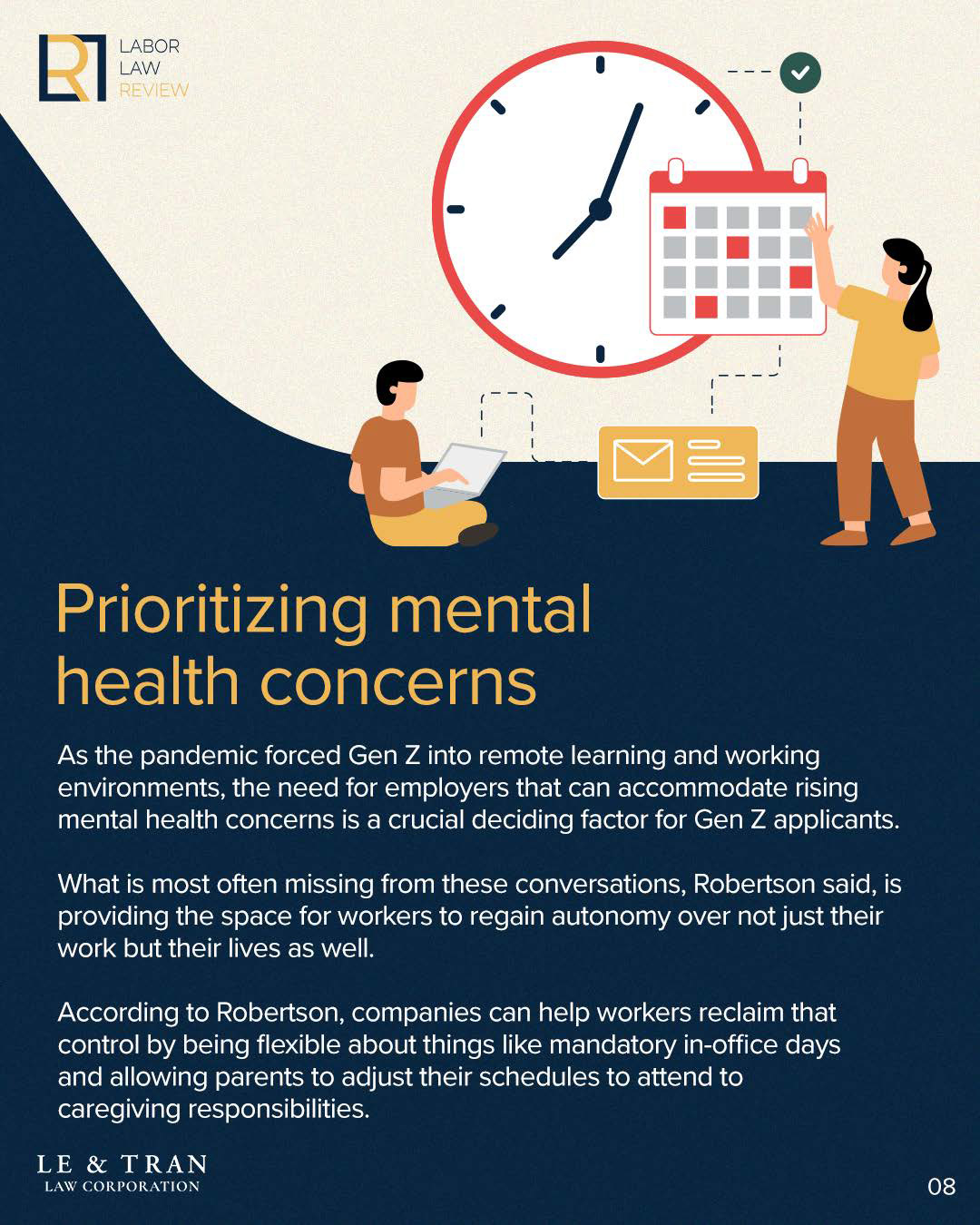 LABOR LAW REVIEW

Prioritizing mental health concerns

As the pandemic forced Gen Z into remote learning and working environments, the need for employers that can accommodate rising mental health concerns is a crucial deciding factor for Gen Z applicants.

What is most often missing from these conversations, Robertson said, is providing the space for workers to regain autonomy over not just their work but their lives as well.

According to Robertson, companies can help workers reclaim that control by being flexible about things like mandatory in-office days and allowing parents to adjust their schedules to attend to caregiving responsibilities.

LE & TRAN
LAW CORPORATION

08